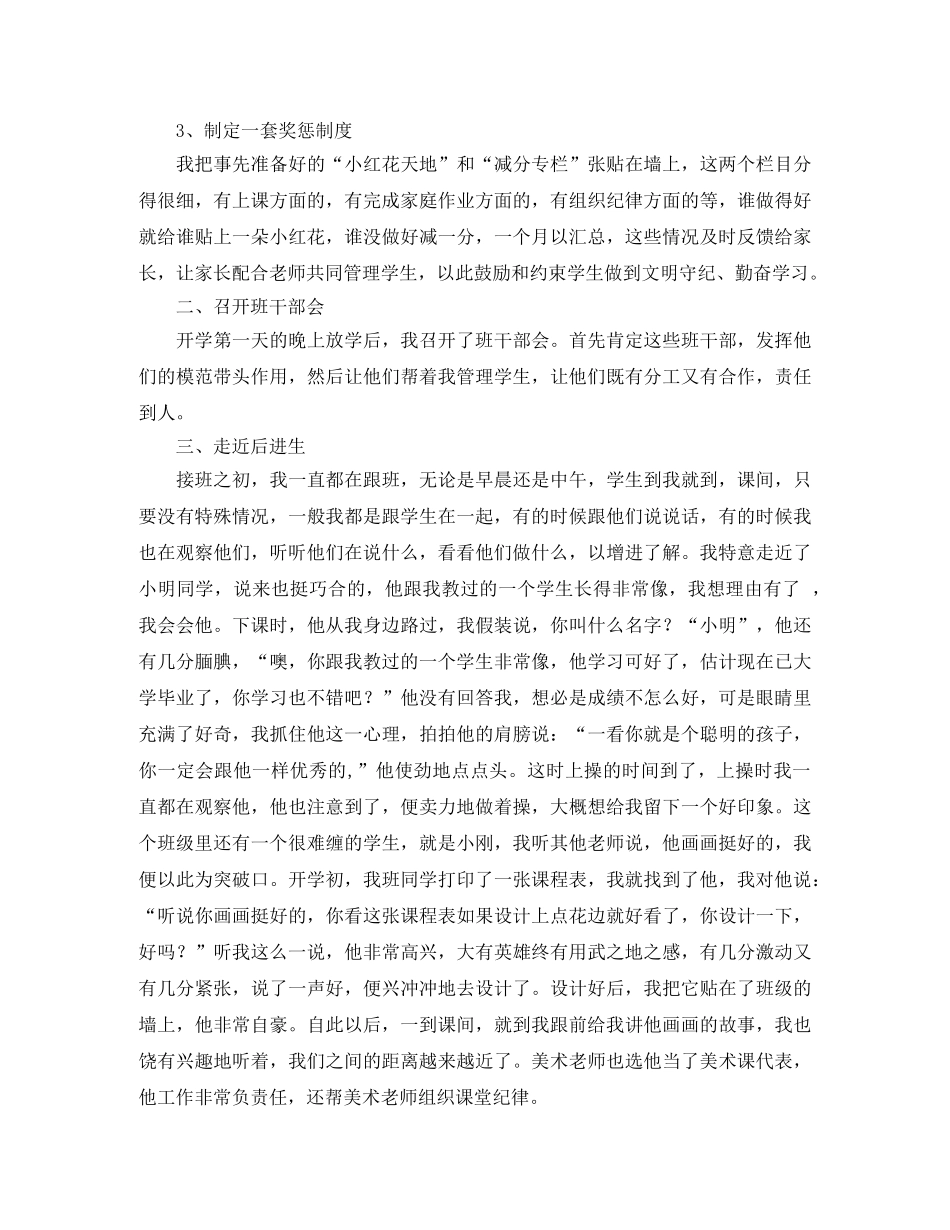 3、制定一套奖惩制度

我把事先准备好的“小红花天地”和“减分专栏”张贴在墙上，这两个栏目分得很细，有上课方面的，有完成家庭作业方面的，有组织纪律方面的等，谁做得好就给谁贴上一朵小红花，谁没做好减一分，一个月以汇总，这些情况及时反馈给家长，让家长配合老师共同管理学生，以此鼓励和约束学生做到文明守纪、勤奋学习。

二、召开班干部会

开学第一天的晚上放学后，我召开了班干部会。首先肯定这些班干部，发挥他们的模范带头作用，然后让他们帮着我管理学生，让他们既有分工又有合作，责任到人。

三、走近后进生

接班之初，我一直都在跟班，无论是早晨还是中午，学生到我就到，课间，只要没有特殊情况，一般我都是跟学生在一起，有的时候跟他们说说话，有的时候我也在观察他们，听听他们在说什么，看看他们做什么，以增进了解。我特意走近了小明同学，说来也挺巧合的，他跟我教过的一个学生长得非常像，我想理由有了 ，我会会他。下课时，他从我身边路过，我假装说，你叫什么名字？“小明”，他还有几分腼腆，“噢，你跟我教过的一个学生非常像，他学习可好了，估计现在已大学毕业了，你学习也不错吧？”他没有回答我，想必是成绩不怎么好，可是眼睛里充满了好奇，我抓住他这一心理，拍拍他的肩膀说：“一看你就是个聪明的孩子，你一定会跟他一样优秀的，”他使劲地点点头。这时上操的时间到了，上操时我一直都在观察他，他也注意到了，便卖力地做着操，大概想给我留下一个好印象。这个班级里还有一个很难缠的学生，就是小刚，我听其他老师说，他画画挺好的，我便以此为突破口。开学初，我班同学打印了一张课程表，我就找到了他，我对他说：“听说你画画挺好的，你看这张课程表如果设计上点花边就好看了，你设计一下，好吗？”听我这么一说，他非常高兴，大有英雄终有用武之地之感，有几分激动又有几分紧张，说了一声好，便兴冲冲地去设计了。设计好后，我把它贴在了班级的墙上，他非常自豪。自此以后，一到课间，就到我跟前给我讲他画画的故事，我也饶有兴趣地听着，我们之间的距离越来越近了。美术老师也选他当了美术课代表，他工作非常负责任，还帮美术老师组织课堂纪律。